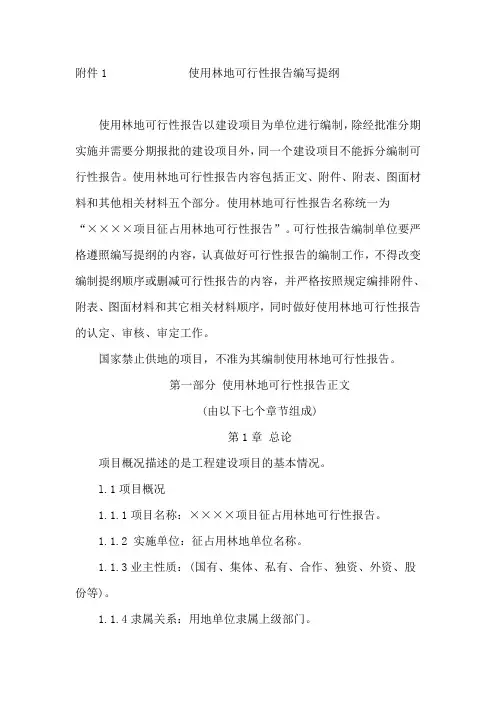 附件 1　　　　　　使用林地可行性报告编写提纲

使用林地可行性报告以建设项目为单位进行编制，除经批准分期实施并需要分期报批的建设项目外，同一个建设项目不能拆分编制可行性报告。使用林地可行性报告内容包括正文、附件、附表、图面材料和其他相关材料五个部分。使用林地可行性报告名称统一为“××××项目征占用林地可行性报告”。可行性报告编制单位要严格遵照编写提纲的内容，认真做好可行性报告的编制工作，不得改变编制提纲顺序或删减可行性报告的内容，并严格按照规定编排附件、附表、图面材料和其它相关材料顺序，同时做好使用林地可行性报告的认定、审核、审定工作。

国家禁止供地的项目，不准为其编制使用林地可行性报告。

第一部分 使用林地可行性报告正文

（由以下七个章节组成）

第 1 章 总论

项目概况描述的是工程建设项目的基本情况。

1.1 项目概况

1.1.1 项目名称：××××项目征占用林地可行性报告。

1.1.2 实施单位：征占用林地单位名称。

1.1.3 业主性质：（国有、集体、私有、合作、独资、外资、股份等）。

1.1.4 隶属关系：用地单位隶属上级部门。